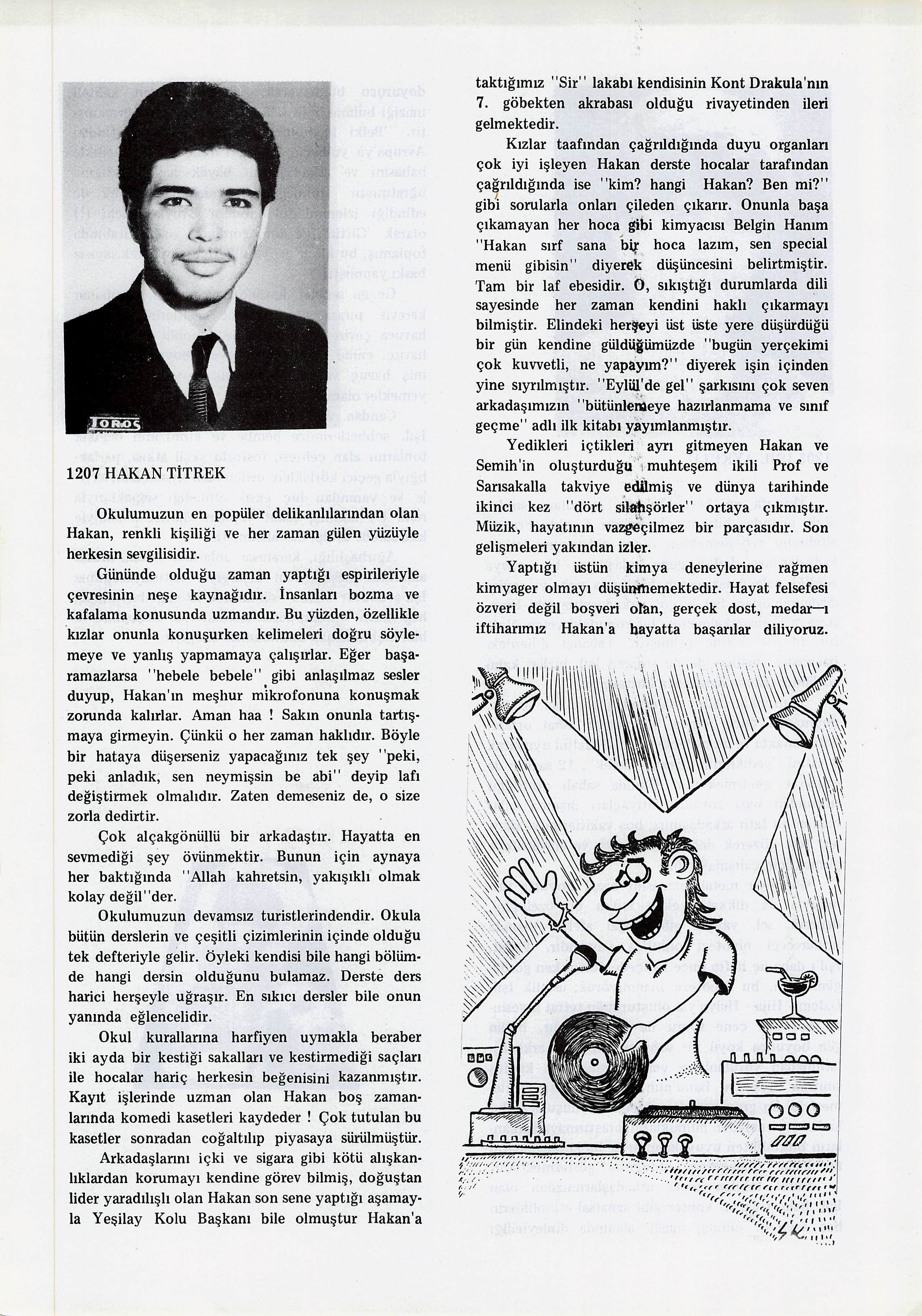 TOROS

1207 HAKAN TİTREK

Okulumuzun en popüler delikanlılarından olan Hakan, renkli kişiliği ve her zaman gülen yüzüyle herkesin sevgilisidir.

Gününde olduğu zaman yaptığı espirileriyle çevresinin neşe kaynağıdır. İnsanları bozma ve kafalama konusunda uzmandır. Bu yüzden, özellikle kızlar onunla konuşurken kelimeleri doğru söylemeye ve yanlış yapmamaya çalışırlar. Eğer başaramazlarsa "hebele bebele" gibi anlaşılmaz sesler duyup, Hakan'ın meşhur mikrofonuna konuşmak zorunda kalırlar. Aman haa ! Sakın onunla tartışmaya girmeyin. Çünkü o her zaman haklıdır. Böyle bir hataya düşerseniz yapacağınız tek şey "peki, peki anladık, sen neymişsin be abi" deyip lafı değiştirmek olmalıdır. Zaten demeseniz de, o size zorla dedirtir.

Çok alçakgönüllü bir arkadaştır. Hayatta en sevmediği şey övünmektir. Bunun için aynaya her baktığında "Allah kahretsin, yakışıklı olmak kolay değil"der.

Okulumuzun devamsız turistlerindendir. Okula bütün derslerin ve çeşitli çizimlerinin içinde olduğu tek defteriyle gelir. Öyleki kendisi bile hangi bölümde hangi dersin olduğunu bulamaz. Derste ders harici herşeyle uğraşır. En sıkıcı dersler bile onun yanında eğlencelidir.

Okul kurallarına harfiyen uymakla beraber iki ayda bir kestiği sakalları ve kestirmediği saçları ile hocalar hariç herkesin beğenisini kazanmıştır. Kayıt işlerinde uzman olan Hakan boş zamanlarında komedi kasetleri kaydeder ! Çok tutulan bu kasetler sonradan coğaltılıp piyasaya sürülmüştür.

Arkadaşlarını içki ve sigara gibi kötü alışkanlıklardan korumayı kendine görev bilmiş, doğuştan lider yaradılışlı olan Hakan son sene yaptığı aşamayla Yeşilay Kolu Başkanı bile olmuştur Hakan'a taktığımız "Sir" lakabı kendisinin Kont Drakula'nın 7. göbekten akrabası olduğu rivayetinden ileri gelmektedir.

Kızlar taafından çağrıldığında duyu organları çok iyi işleyen Hakan derste hocalar tarafından çağrıldığında ise "kim? hangi Hakan? Ben mi?" gibi sorularla onları çileden çıkarır. Onunla başa çıkamayan her hoca gibi kimyacısı Belgin Hanım "Hakan sırf sana bir hoca lazım, sen special menü gibisin" diyerek düşüncesini belirtmiştir. Tam bir laf ebesidir. O, sıkıştığı durumlarda dili sayesinde her zaman kendini haklı çıkarmayı bilmiştir. Elindeki herşeyi üst üste yere düşürdüğü bir gün kendine güldüğümüzde "bugün yerçekimi çok kuvvetli, ne yapayım?" diyerek işin içinden yine sıyrılmıştır. "Eylül'de gel" şarkısını çok seven arkadaşımızın "bütünlemeye hazırlanmama ve sınıf geçme" adlı ilk kitabı yayımlanmıştır.

Yedikleri içtikleri ayrı gitmeyen Hakan ve Semih'in oluşturduğu muhteşem ikili Prof ve Sarısakalla takviye edilmiş ve dünya tarihinde ikinci kez "dört silahşörler" ortaya çıkmıştır. Müzik, hayatının vazgeçilmez bir parçasıdır. Son gelişmeleri yakından izler.

Yaptığı üstün kimya deneylerine rağmen kimyager olmayı düşünmemektedir. Hayat felsefesi özveri değil boşveri olan, gerçek dost, medar—ı iftiharımız Hakan'a hayatta başarılar diliyoruz.